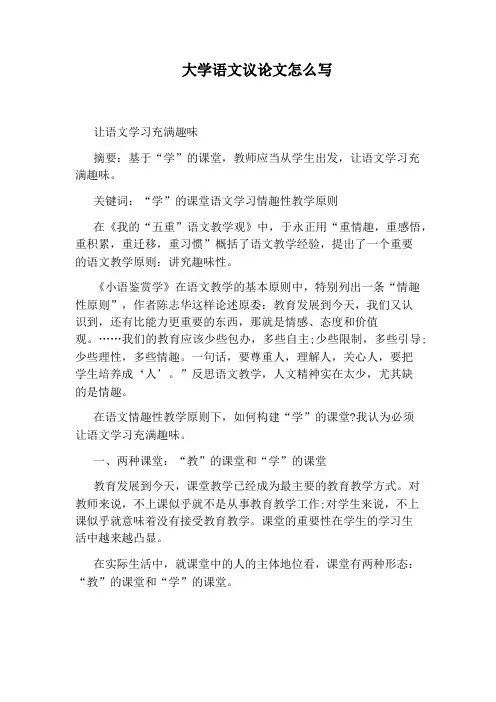 大学语文议论文怎么写

让语文学习充满趣味

摘要：基于“学”的课堂，教师应当从学生出发，让语文学习充满趣味。

关键词：“学”的课堂语文学习情趣性教学原则

在《我的“五重”语文教学观》中，于永正用“重情趣，重感悟，重积累，重迁移，重习惯”概括了语文教学经验，提出了一个重要的语文教学原则：讲究趣味性。

《小语鉴赏学》在语文教学的基本原则中，特别列出一条“情趣性原则”，作者陈志华这样论述原委：教育发展到今天，我们又认识到，还有比能力更重要的东西，那就是情感、态度和价值观。……我们的教育应该少些包办，多些自主;少些限制，多些引导;少些理性，多些情趣。一句话，要尊重人，理解人，关心人，要把学生培养成‘人’。”反思语文教学，人文精神实在太少，尤其缺的是情趣。

在语文情趣性教学原则下，如何构建“学”的课堂?我认为必须让语文学习充满趣味。

一、两种课堂：“教”的课堂和“学”的课堂

教育发展到今天，课堂教学已经成为最主要的教育教学方式。对教师来说，不上课似乎就不是从事教育教学工作;对学生来说，不上课似乎就意味着没有接受教育教学。课堂的重要性在学生的学习生活中越来越凸显。

在实际生活中，就课堂中的人的主体地位看，课堂有两种形态：“教”的课堂和“学”的课堂。